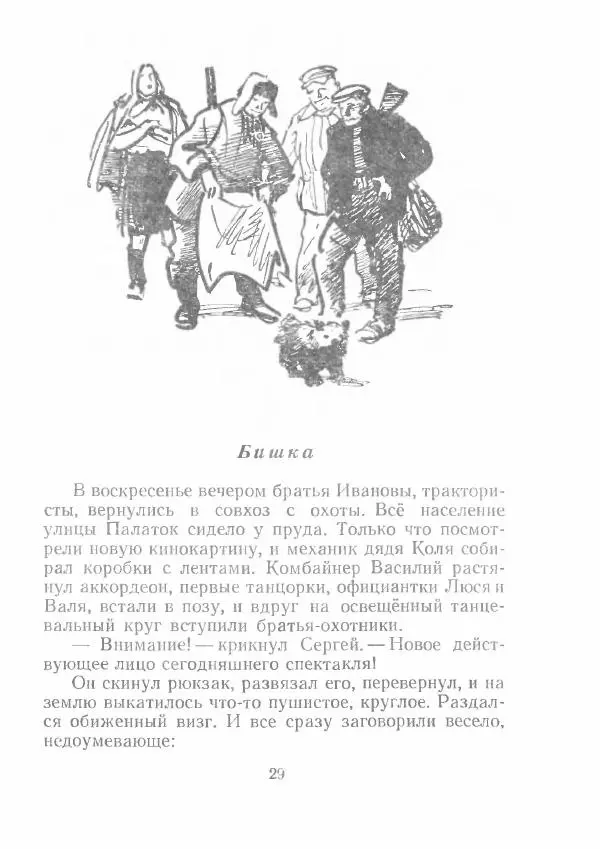 Бишка

В воскресенье вечером братья Ивановы, трактористы, вернулись в совхоз с охоты. Всё население улицы Палаток сидело у пруда. Только что посмотрели новую кинокартину, и механик дядя Коля собирал коробки с лентами. Комбайнер Василий растянул аккордеон, первые танцорки, официантки Люся и Валя, встали в позу, и вдруг на освещённый танцевальный круг вступили братья-охотники.

— Внимание! — крикнул Сергей. — Новое действующее лицо сегодняшнего спектакля!

Он скинул рюкзак, развязал его, перевернул, и на землю выкатилось что-то пушистое, круглое. Раздался обиженный визг. И все сразу заговорили весело, недоумевающе:

29